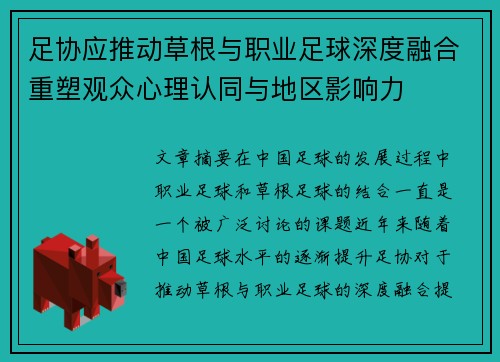 足协应推动草根与职业足球深度融合重塑观众心理认同与地区影响力

文章摘要在中国足球的发展过程中职业足球和草根足球的结合一直是一个被广泛讨论的课题近年来随着中国足球水平的逐渐提升足协对于推动草根与职业足球的深度融合提